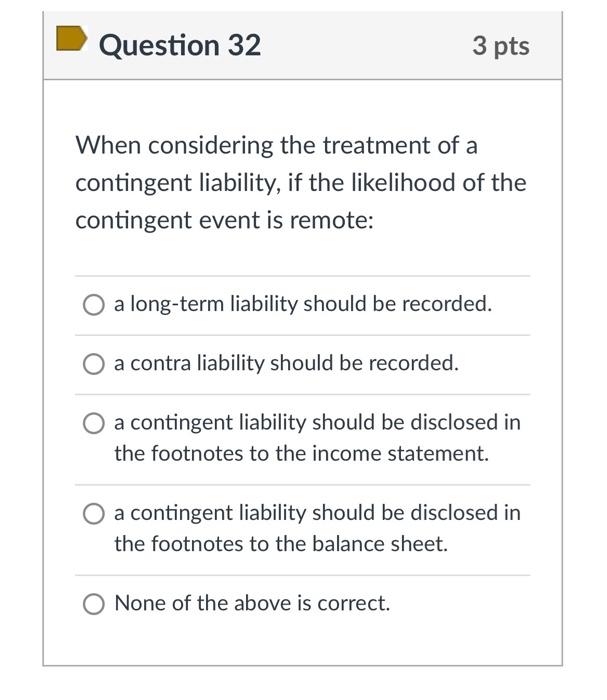 Question 32

3 pts

When considering the treatment of a contingent liability, if the likelihood of the contingent event is remote:

a long-term liability should be recorded.

a contra liability should be recorded.

a contingent liability should be disclosed in the footnotes to the income statement.

a contingent liability should be disclosed in the footnotes to the balance sheet.

None of the above is correct.